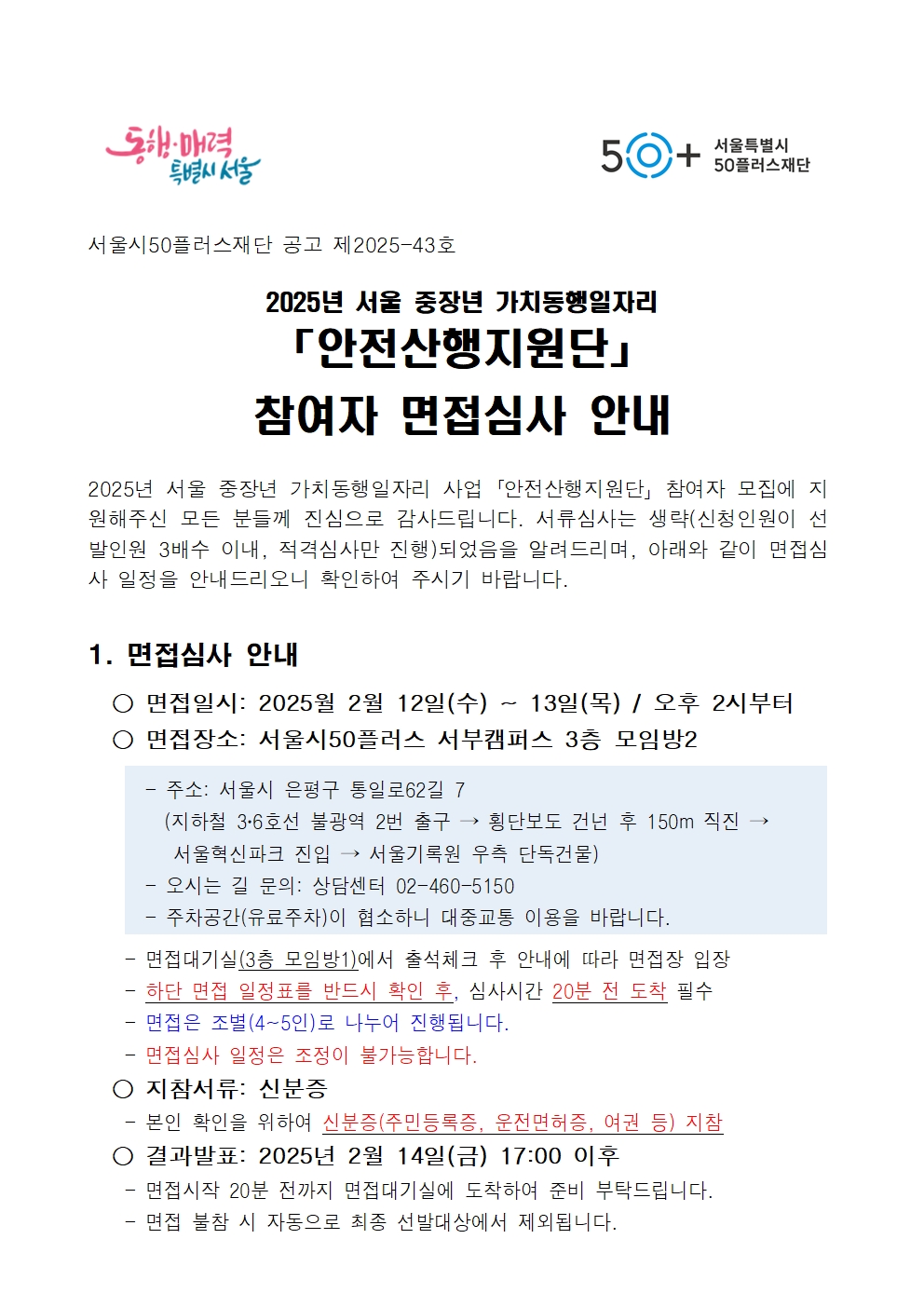 동행·매력 특별시 서울

50+ 서울특별시 50플러스재단

서울시50플러스재단 공고 제2025-43호

2025년 서울 중장년 가치동행일자리
「안전산행지원단」
참여자 면접심사 안내

2025년 서울 중장년 가치동행일자리 사업 「안전산행지원단」 참여자 모집에 지원해주신 모든 분들께 진심으로 감사드립니다. 서류심사는 생략(신청인원이 선발인원 3배수 이내, 적격심사만 진행)되었음을 알려드리며, 아래와 같이 면접심사 일정을 안내드리오니 확인하여 주시기 바랍니다.

1. 면접심사 안내

○ 면접일시: 2025월 2월 12일(수) ~ 13일(목) / 오후 2시부터
○ 면접장소: 서울시50플러스 서부캠퍼스 3층 모임방2

- 주소: 서울시 은평구 통일로62길 7
(지하철 3·6호선 불광역 2번 출구 → 횡단보도 건넌 후 150m 직진 → 서울혁신파크 진입 → 서울기록원 우측 단독건물)
- 오시는 길 문의: 상담센터 02-460-5150
- 주차공간(유료주차)이 협소하니 대중교통 이용을 바랍니다.

- 면접대기실(3층 모임방1)에서 출석체크 후 안내에 따라 면접장 입장
- 하단 면접 일정표를 반드시 확인 후, 심사시간 20분 전 도착 필수
- 면접은 조별(4~5인)로 나누어 진행됩니다.
- 면접심사 일정은 조정이 불가능합니다.

○ 지참서류: 신분증
- 본인 확인을 위하여 신분증(주민등록증, 운전면허증, 여권 등) 지참

○ 결과발표: 2025년 2월 14일(금) 17:00 이후
- 면접시작 20분 전까지 면접대기실에 도착하여 준비 부탁드립니다.
- 면접 불참 시 자동으로 최종 선발대상에서 제외됩니다.